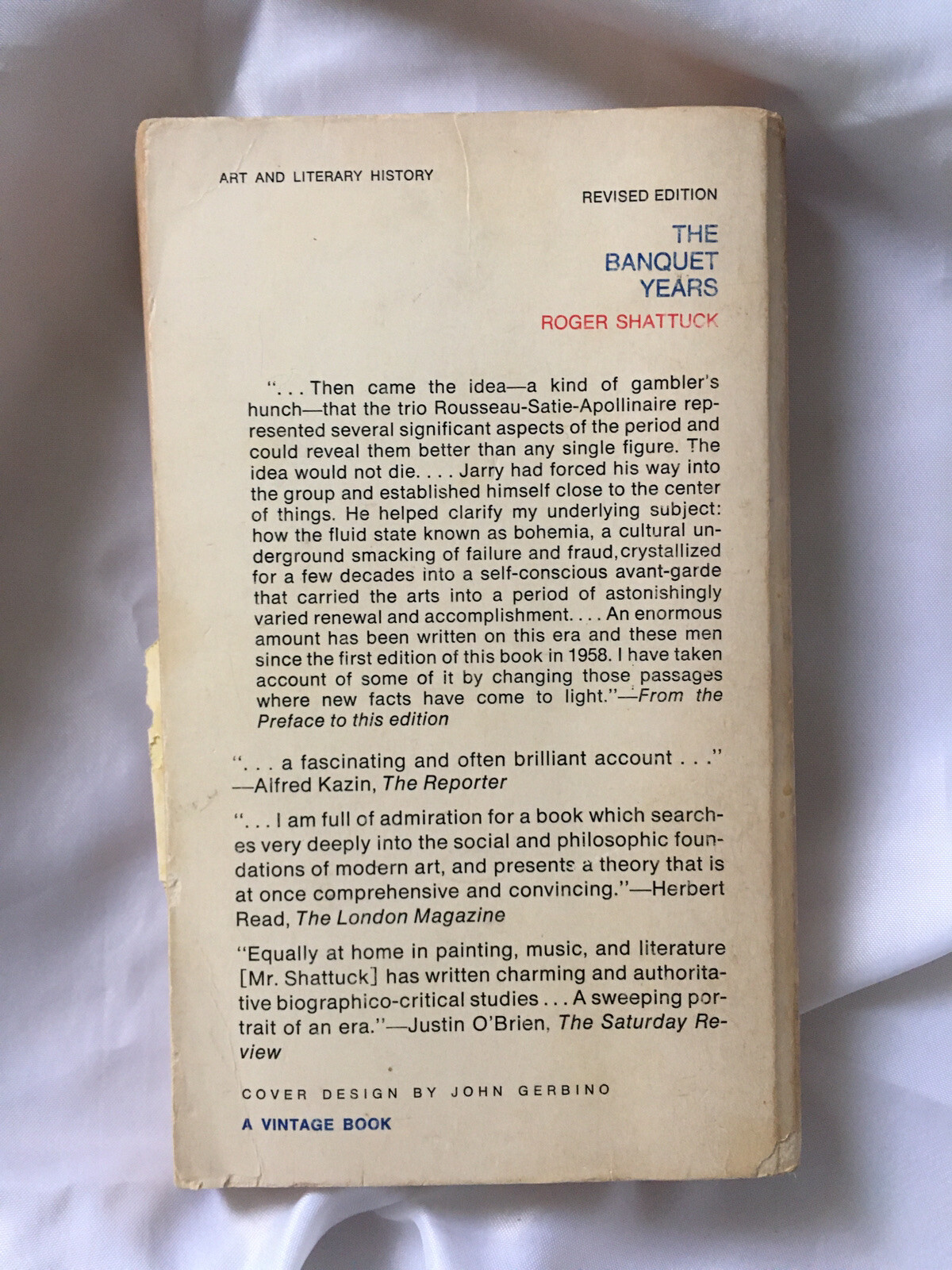 ART AND LITERARY HISTORY

REVISED EDITION

THE BANQUET YEARS

ROGER SHATTUCK

". . . Then came the idea—a kind of gambler's hunch—that the trio Rousseau-Satie-Apollinaire represented several significant aspects of the period and could reveal them better than any single figure. The idea would not die. . . . Jarry had forced his way into the group and established himself close to the center of things. He helped clarify my underlying subject: how the fluid state known as bohemia, a cultural underground smacking of failure and fraud, crystallized for a few decades into a self-conscious avant-garde that carried the arts into a period of astonishingly varied renewal and accomplishment. . . . An enormous amount has been written on this era and these men since the first edition of this book in 1958. I have taken account of some of it by changing those passages where new facts have come to light."—From the Preface to this edition

". . . a fascinating and often brilliant account . . ." —Alfred Kazin, The Reporter

". . . I am full of admiration for a book which searches very deeply into the social and philosophic foundations of modern art, and presents a theory that is at once comprehensive and convincing."—Herbert Read, The London Magazine

"Equally at home in painting, music, and literature [Mr. Shattuck] has written charming and authoritative biographico-critical studies . . . A sweeping portrait of an era."—Justin O'Brien, The Saturday Review

COVER DESIGN BY JOHN GERBINO

A VINTAGE BOOK